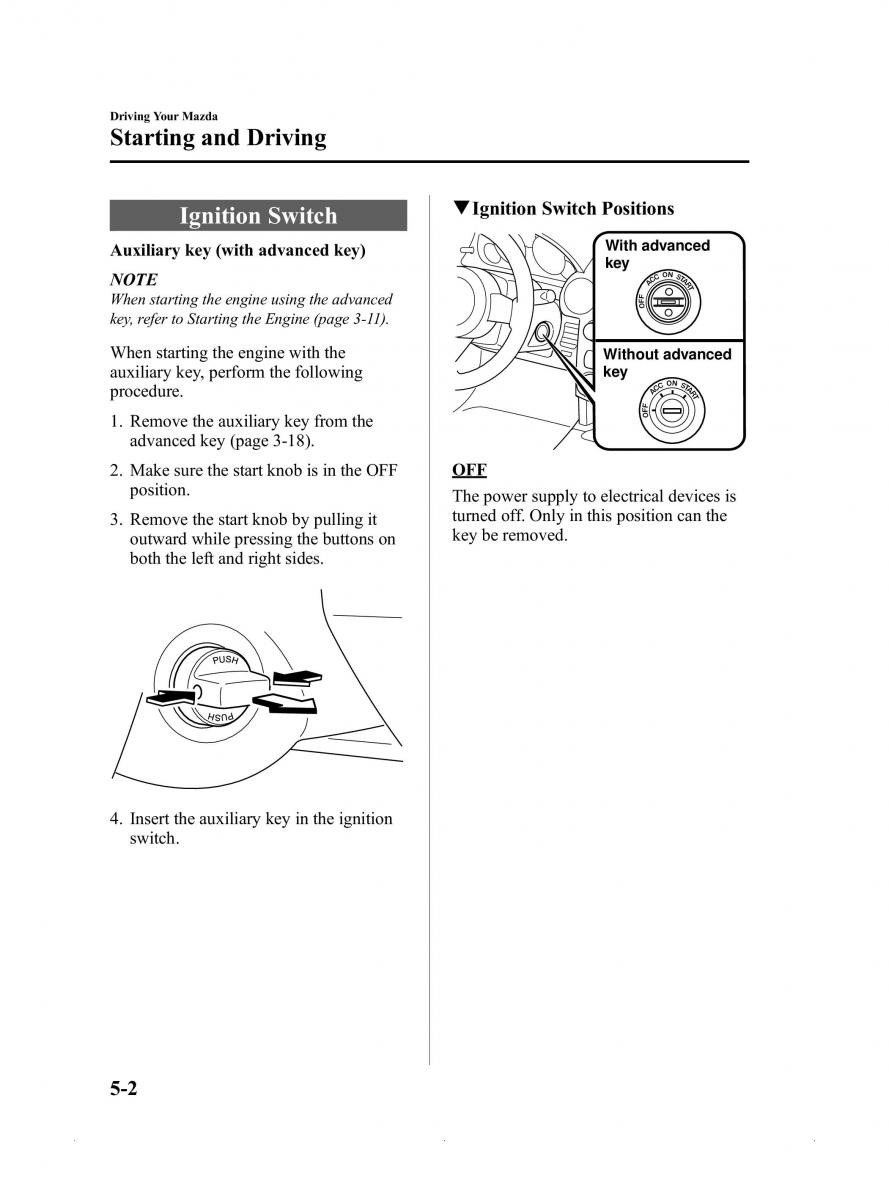 Driving Your Mazda
Starting and Driving

Ignition Switch

Auxiliary key (with advanced key)

NOTE
When starting the engine using the advanced key, refer to Starting the Engine (page 3-11).

When starting the engine with the auxiliary key, perform the following procedure.

1. Remove the auxiliary key from the advanced key (page 3-18).

2. Make sure the start knob is in the OFF position.

3. Remove the start knob by pulling it outward while pressing the buttons on both the left and right sides.

PUSH
PUSH

4. Insert the auxiliary key in the ignition switch.

▼Ignition Switch Positions

With advanced key
OFF ACC ON START

Without advanced key
OFF ACC ON START

OFF
The power supply to electrical devices is turned off. Only in this position can the key be removed.

5-2